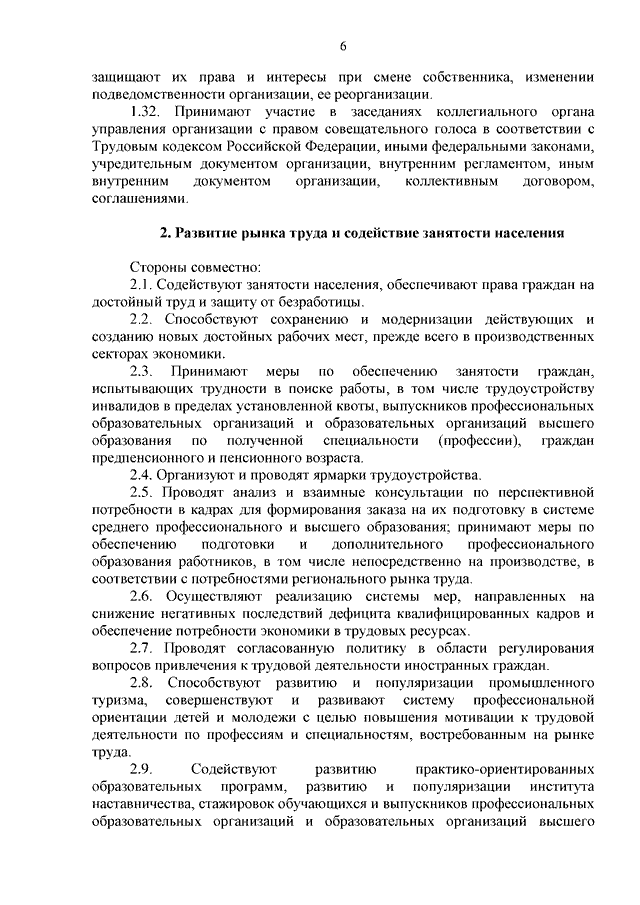 6

защищают их права и интересы при смене собственника, изменении подведомственности организации, ее реорганизации.

1.32. Принимают участие в заседаниях коллегиального органа управления организации с правом совещательного голоса в соответствии с Трудовым кодексом Российской Федерации, иными федеральными законами, учредительным документом организации, внутренним регламентом, иным внутренним документом организации, коллективным договором, соглашениями.

2. Развитие рынка труда и содействие занятости населения

Стороны совместно:

2.1. Содействуют занятости населения, обеспечивают права граждан на достойный труд и защиту от безработицы.

2.2. Способствуют сохранению и модернизации действующих и созданию новых достойных рабочих мест, прежде всего в производственных секторах экономики.

2.3. Принимают меры по обеспечению занятости граждан, испытывающих трудности в поиске работы, в том числе трудоустройству инвалидов в пределах установленной квоты, выпускников профессиональных образовательных организаций и образовательных организаций высшего образования по полученной специальности (профессии), граждан предпенсионного и пенсионного возраста.

2.4. Организуют и проводят ярмарки трудоустройства.

2.5. Проводят анализ и взаимные консультации по перспективной потребности в кадрах для формирования заказа на их подготовку в системе среднего профессионального и высшего образования; принимают меры по обеспечению подготовки и дополнительного профессионального образования работников, в том числе непосредственно на производстве, в соответствии с потребностями регионального рынка труда.

2.6. Осуществляют реализацию системы мер, направленных на снижение негативных последствий дефицита квалифицированных кадров и обеспечение потребности экономики в трудовых ресурсах.

2.7. Проводят согласованную политику в области регулирования вопросов привлечения к трудовой деятельности иностранных граждан.

2.8. Способствуют развитию и популяризации промышленного туризма, совершенствуют и развивают систему профессиональной ориентации детей и молодежи с целью повышения мотивации к трудовой деятельности по профессиям и специальностям, востребованным на рынке труда.

2.9. Содействуют развитию практико-ориентированных образовательных программ, развитию и популяризации института наставничества, стажировок обучающихся и выпускников профессиональных образовательных организаций и образовательных организаций высшего